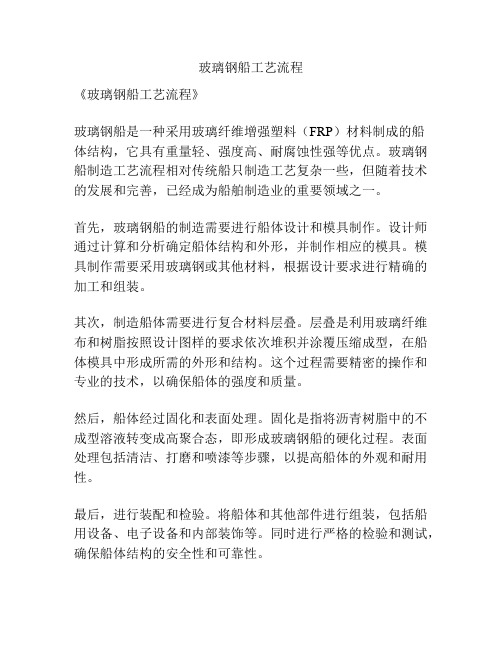 玻璃钢船工艺流程

《玻璃钢船工艺流程》

玻璃钢船是一种采用玻璃纤维增强塑料（FRP）材料制成的船体结构，它具有重量轻、强度高、耐腐蚀性强等优点。玻璃钢船制造工艺流程相对传统船只制造工艺复杂一些，但随着技术的发展和完善，已经成为船舶制造业的重要领域之一。

首先，玻璃钢船的制造需要进行船体设计和模具制作。设计师通过计算和分析确定船体结构和外形，并制作相应的模具。模具制作需要采用玻璃钢或其他材料，根据设计要求进行精确的加工和组装。

其次，制造船体需要进行复合材料层叠。层叠是利用玻璃纤维布和树脂按照设计图样的要求依次堆积并涂覆压缩成型，在船体模具中形成所需的外形和结构。这个过程需要精密的操作和专业的技术，以确保船体的强度和质量。

然后，船体经过固化和表面处理。固化是指将沥青树脂中的不成型溶液转变成高聚合态，即形成玻璃钢船的硬化过程。表面处理包括清洁、打磨和喷漆等步骤，以提高船体的外观和耐用性。

最后，进行装配和检验。将船体和其他部件进行组装，包括船用设备、电子设备和内部装饰等。同时进行严格的检验和测试，确保船体结构的安全性和可靠性。